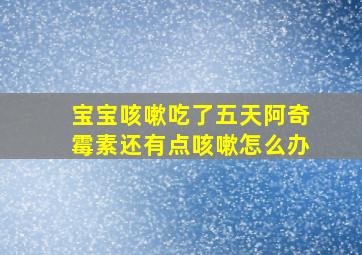 宝宝咳嗽吃了五天阿奇霉素还有点咳嗽怎么办